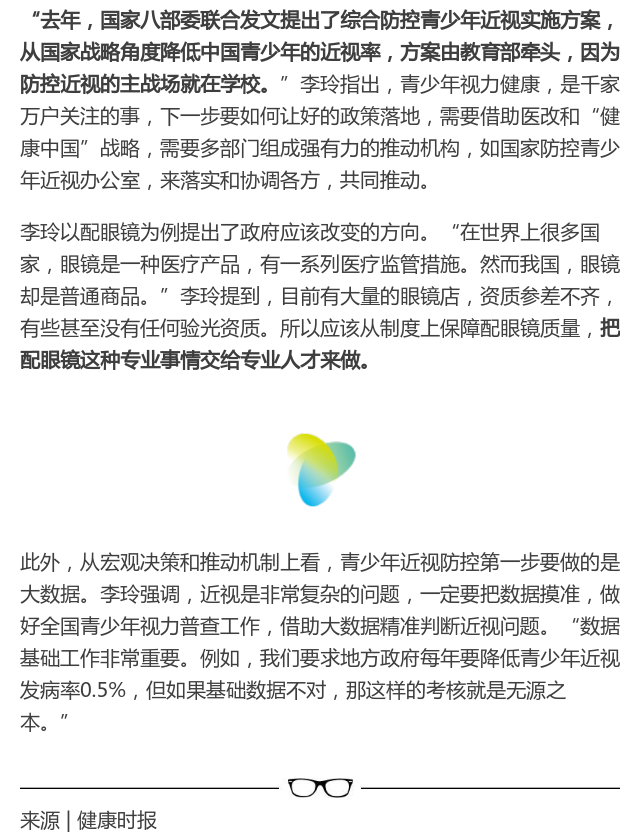 “去年，国家八部委联合发文提出了综合防控青少年近视实施方案，从国家战略角度降低中国青少年的近视率，方案由教育部牵头，因为防控近视的主战场就在学校。”李玲指出，青少年视力健康，是千家万户关注的事，下一步要如何让好的政策落地，需要借助医改和“健康中国”战略，需要多部门组成强有力的推动机构，如国家防控青少年近视办公室，来落实和协调各方，共同推动。

李玲以配眼镜为例提出了政府应该改变的方向。“在世界上很多国家，眼镜是一种医疗产品，有一系列医疗监管措施。然而我国，眼镜却是普通商品。”李玲提到，目前有大量的眼镜店，资质参差不齐，有些甚至没有任何验光资质。所以应该从制度上保障配眼镜质量，把配眼镜这种专业事情交给专业人才来做。

此外，从宏观决策和推动机制上看，青少年近视防控第一步要做的是大数据。李玲强调，近视是非常复杂的问题，一定要把数据摸准，做好全国青少年视力普查工作，借助大数据精准判断近视问题。“数据基础工作非常重要。例如，我们要求地方政府每年要降低青少年近视发病率0.5%，但如果基础数据不对，那这样的考核就是无源之本。”

来源 | 健康时报